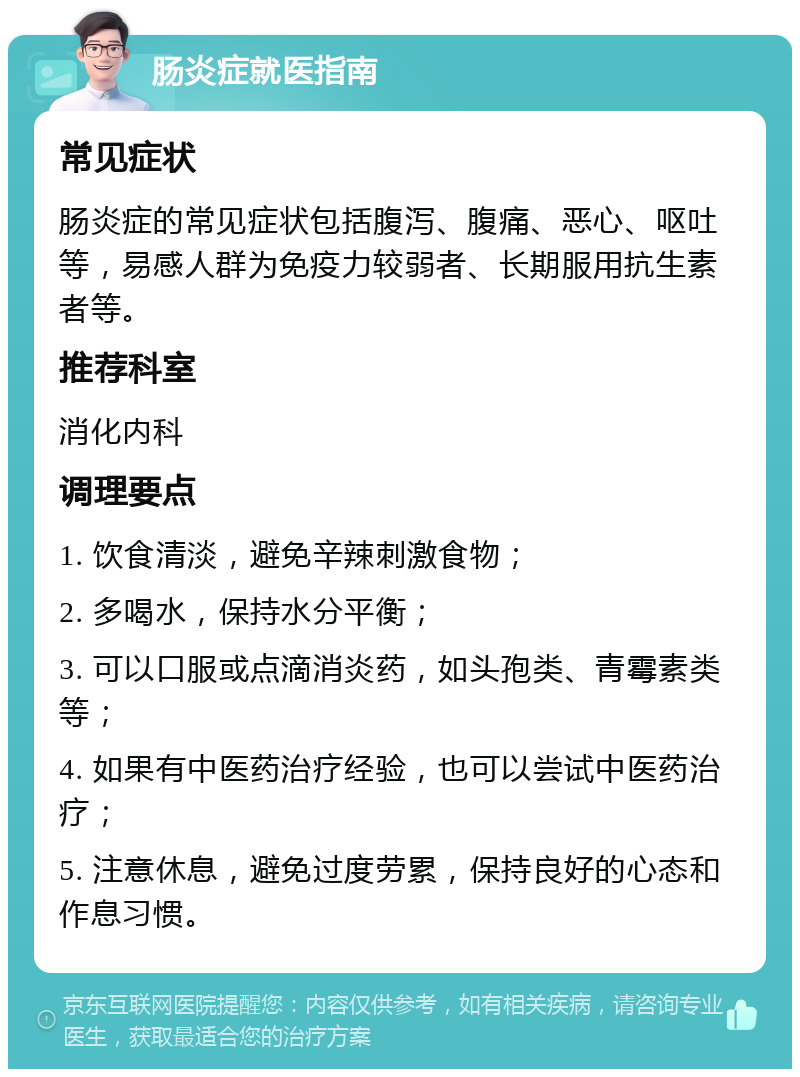 肠炎症就医指南

常见症状

肠炎症的常见症状包括腹泻、腹痛、恶心、呕吐等，易感人群为免疫力较弱者、长期服用抗生素者等。

推荐科室

消化内科

调理要点

1. 饮食清淡，避免辛辣刺激食物；

2. 多喝水，保持水分平衡；

3. 可以口服或点滴消炎药，如头孢类、青霉素类等；

4. 如果有中医药治疗经验，也可以尝试中医药治疗；

5. 注意休息，避免过度劳累，保持良好的心态和作息习惯。

京东互联网医院提醒您：内容仅供参考，如有相关疾病，请咨询专业医生，获取最适合您的治疗方案